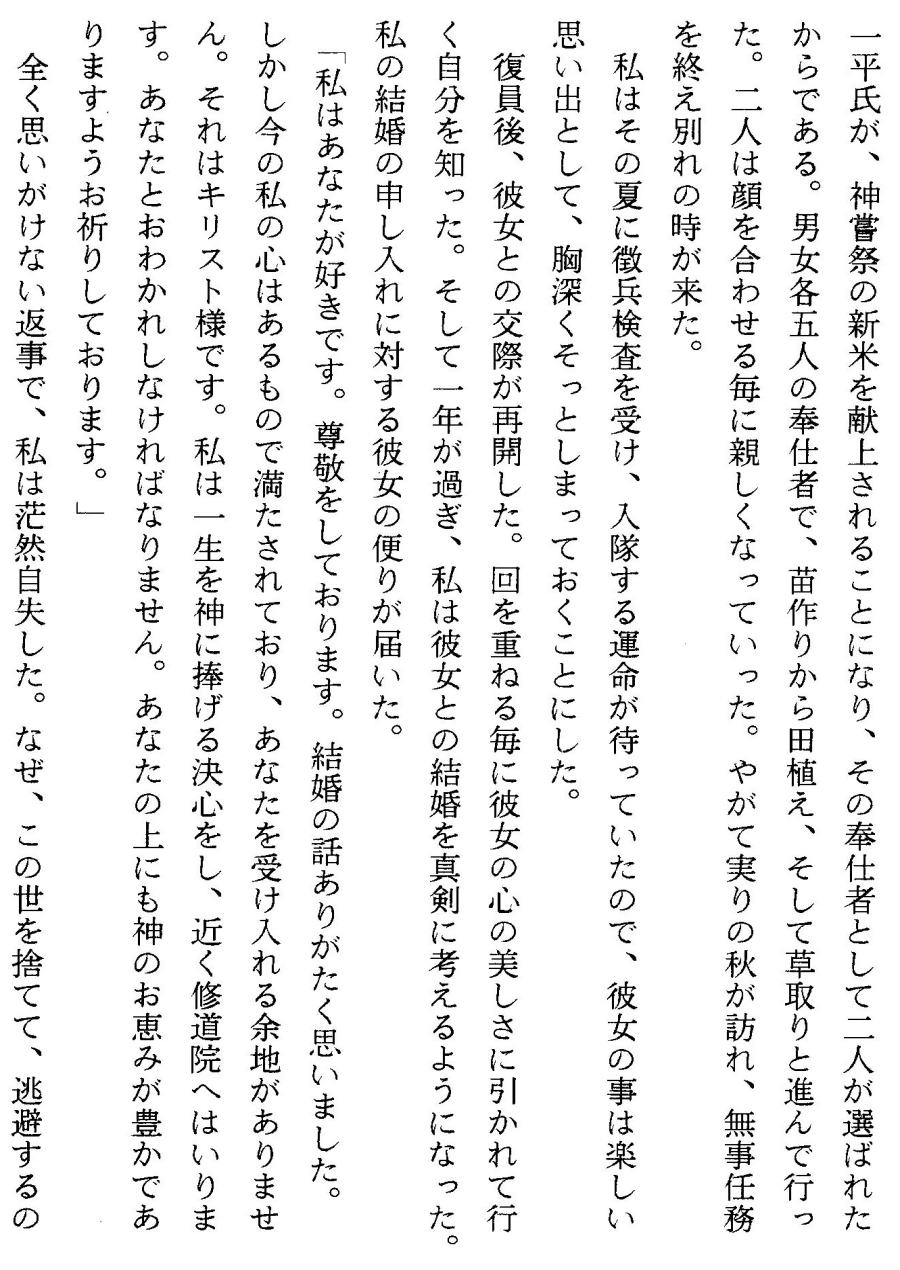 一平氏が、神嘗祭の新米を献上されることになり、その奉仕者として二人が選ばれたからである。男女各五人の奉仕者で、苗作りから田植え、そして草取りと進んで行った。二人は顔を合わせる毎に親しくなっていった。やがて実りの秋が訪れ、無事任務を終え別れの時が来た。

私はその夏に徴兵検査を受け、入隊する運命が待っていたので、彼女の事は楽しい思い出として、胸深くそっとしまっておくことにした。

復員後、彼女との交際が再開した。回を重ねる毎に彼女の心の美しさに引かれて行く自分を知った。そして一年が過ぎ、私は彼女との結婚を真剣に考えるようになった。私の結婚の申し入れに対する彼女の便りが届いた。

「私はあなたが好きです。尊敬をしております。結婚の話ありがたく思いました。しかし今の私の心はあるもので満たされており、あなたを受け入れる余地がありません。それはキリスト様です。私は一生を神に捧げる決心をし、近く修道院へはいります。あなたとおわかれしなければなりません。あなたの上にも神のお恵みが豊かでありますようお祈りしております。」

全く思いがけない返事で、私は茫然自失した。なぜ、この世を捨てて、逃避するの